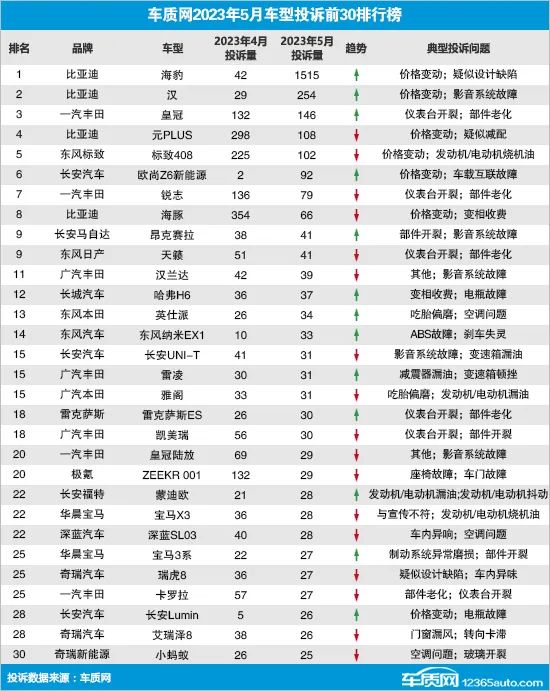 车质网2023年5月车型投诉前30排行榜

| 排名 | 品牌 | 车型 | 2023年4月投诉量 | 2023年5月投诉量 | 趋势 | 典型投诉问题 |
|---|---|---|---|---|---|---|
| 1 | 比亚迪 | 海豹 | 42 | 1515 | ↑ | 价格变动；疑似设计缺陷 |
| 2 | 比亚迪 | 汉 | 29 | 254 | ↑ | 价格变动；影音系统故障 |
| 3 | 一汽丰田 | 皇冠 | 132 | 146 | ↑ | 仪表台开裂；部件老化 |
| 4 | 比亚迪 | 元PLUS | 298 | 108 | ↓ | 价格变动；疑似减配 |
| 5 | 东风标致 | 标致408 | 225 | 102 | ↓ | 价格变动；发动机/电动机烧机油 |
| 6 | 长安汽车 | 欧尚Z6新能源 | 2 | 92 | ↑ | 价格变动；车载互联故障 |
| 7 | 一汽丰田 | 锐志 | 136 | 79 | ↓ | 仪表台开裂；部件老化 |
| 8 | 比亚迪 | 海豚 | 354 | 66 | ↓ | 价格变动；变相收费 |
| 9 | 长安马自达 | 昂克赛拉 | 38 | 41 | ↑ | 部件开裂；影音系统故障 |
| 9 | 东风日产 | 天籁 | 51 | 41 | ↓ | 仪表台开裂；部件老化 |
| 11 | 广汽丰田 | 汉兰达 | 42 | 39 | ↓ | 其他；影音系统故障 |
| 12 | 长城汽车 | 哈弗H6 | 36 | 37 | ↑ | 变相收费；电瓶故障 |
| 13 | 东风本田 | 英仕派 | 26 | 34 | ↑ | 吃胎偏磨；空调问题 |
| 14 | 东风汽车 | 东风纳米EX1 | 10 | 33 | ↑ | ABS故障；刹车失灵 |
| 15 | 长安汽车 | 长安UNI-T | 41 | 31 | ↓ | 影音系统故障；变速箱漏油 |
| 15 | 广汽丰田 | 雷凌 | 30 | 31 | ↑ | 减震器漏油；变速箱顿挫 |
| 15 | 广汽本田 | 雅阁 | 33 | 31 | ↓ | 吃胎偏磨；发动机/电动机漏油 |
| 18 | 雷克萨斯 | 雷克萨斯ES | 26 | 30 | ↑ | 仪表台开裂；部件老化 |
| 18 | 广汽丰田 | 凯美瑞 | 56 | 30 | ↓ | 仪表台开裂；部件开裂 |
| 20 | 一汽丰田 | 皇冠陆放 | 69 | 29 | ↓ | 其他；影音系统故障 |
| 20 | 极氪 | ZEEKR 001 | 132 | 29 | ↓ | 座椅故障；车门故障 |
| 22 | 长安福特 | 蒙迪欧 | 21 | 28 | ↑ | 发动机/电动机漏油;发动机/电动机抖动 |
| 22 | 华晨宝马 | 宝马X3 | 36 | 28 | ↓ | 与宣传不符；发动机/电动机烧机油 |
| 22 | 深蓝汽车 | 深蓝SL03 | 40 | 28 | ↓ | 车内异响；空调问题 |
| 25 | 华晨宝马 | 宝马3系 | 22 | 27 | ↑ | 制动系统异常磨损；部件开裂 |
| 25 | 奇瑞汽车 | 瑞虎8 | 36 | 27 | ↓ | 疑似设计缺陷；车内异味 |
| 25 | 一汽丰田 | 卡罗拉 | 57 | 27 | ↓ | 部件老化；仪表台开裂 |
| 28 | 长安汽车 | 长安Lumin | 5 | 26 | ↑ | 价格变动；电瓶故障 |
| 28 | 奇瑞汽车 | 艾瑞泽8 | 38 | 26 | ↓ | 门窗漏风；转向卡滞 |
| 30 | 奇瑞新能源 | 小蚂蚁 | 26 | 25 | ↓ | 空调问题；玻璃开裂 |

投诉数据来源：车质网

车质网 12365auto.com